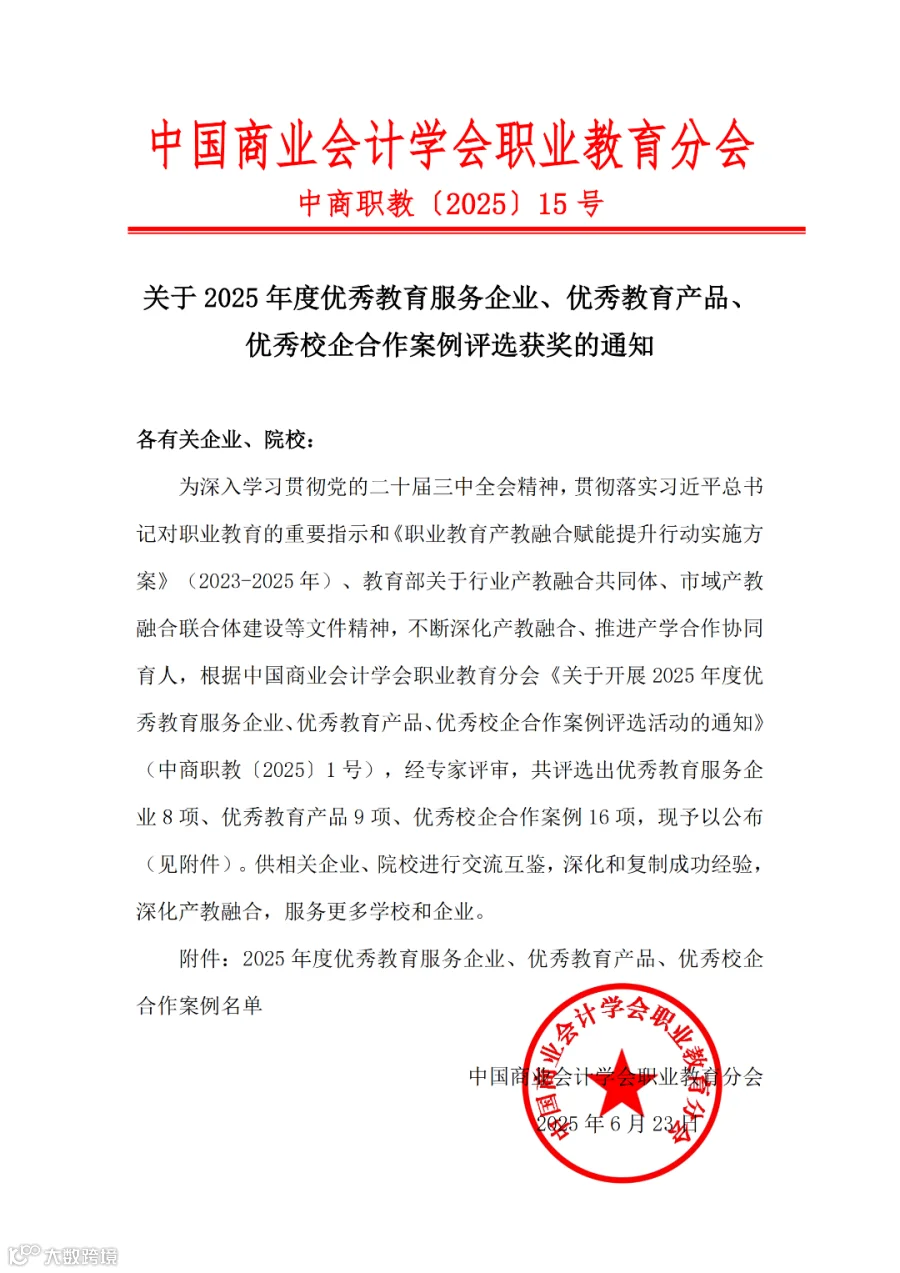 中国商业会计学会职业教育分会

中商职教〔2025〕15号

关于2025年度优秀教育服务企业、优秀教育产品、优秀校企合作案例评选获奖的通知

各有关企业、院校：

为深入学习贯彻党的二十届三中全会精神，贯彻落实习近平总书记对职业教育的重要指示和《职业教育产教融合赋能提升行动实施方案》（2023-2025年）、教育部关于行业产教融合共同体、市域产教融合联合体建设等文件精神，不断深化产教融合、推进产学合作协同育人，根据中国商业会计学会职业教育分会《关于开展2025年度优秀教育服务企业、优秀教育产品、优秀校企合作案例评选活动的通知》（中商职教〔2025〕1号），经专家评审，共评选出优秀教育服务企业8项、优秀教育产品9项、优秀校企合作案例16项，现予以公布（见附件）。供相关企业、院校进行交流互鉴，深化和复制成功经验，深化产教融合，服务更多学校和企业。

附件：2025年度优秀教育服务企业、优秀教育产品、优秀校企合作案例名单

中国商业会计学会职业教育分会

2025年6月23日

中国商业会计学会职业教育分会

大数跨境